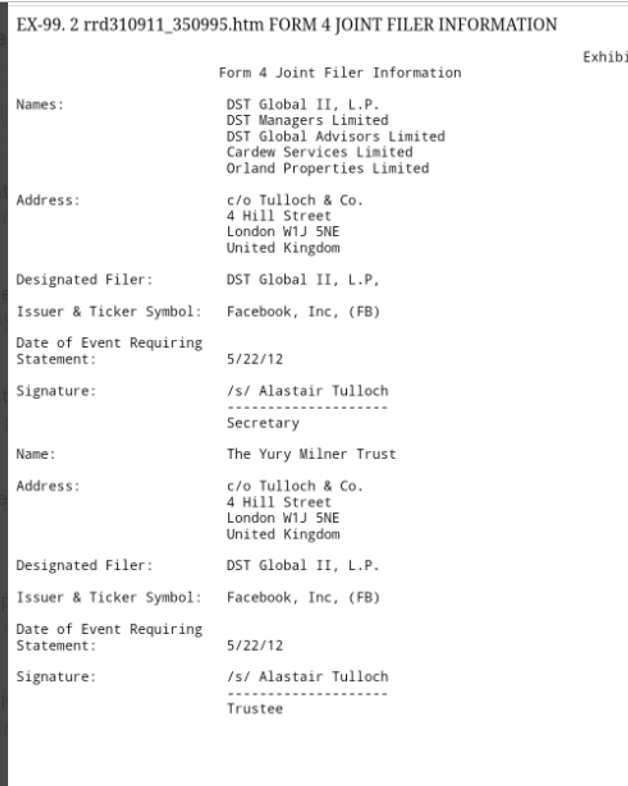 EX-99. 2 rrd310911_350995.htm FORM 4 JOINT FILER INFORMATION

Exhibi

Form 4 Joint Filer Information

Names: DST Global II, L.P.
DST Managers Limited
DST Global Advisors Limited
Cardew Services Limited
Orland Properties Limited

Address: c/o Tulloch & Co.
4 Hill Street
London W1J 5NE
United Kingdom

Designated Filer: DST Global II, L.P,

Issuer & Ticker Symbol: Facebook, Inc, (FB)

Date of Event Requiring Statement: 5/22/12

Signature: /s/ Alastair Tulloch
--------------------
Secretary

Name: The Yury Milner Trust

Address: c/o Tulloch & Co.
4 Hill Street
London W1J 5NE
United Kingdom

Designated Filer: DST Global II, L.P.

Issuer & Ticker Symbol: Facebook, Inc, (FB)

Date of Event Requiring Statement: 5/22/12

Signature: /s/ Alastair Tulloch
--------------------
Trustee